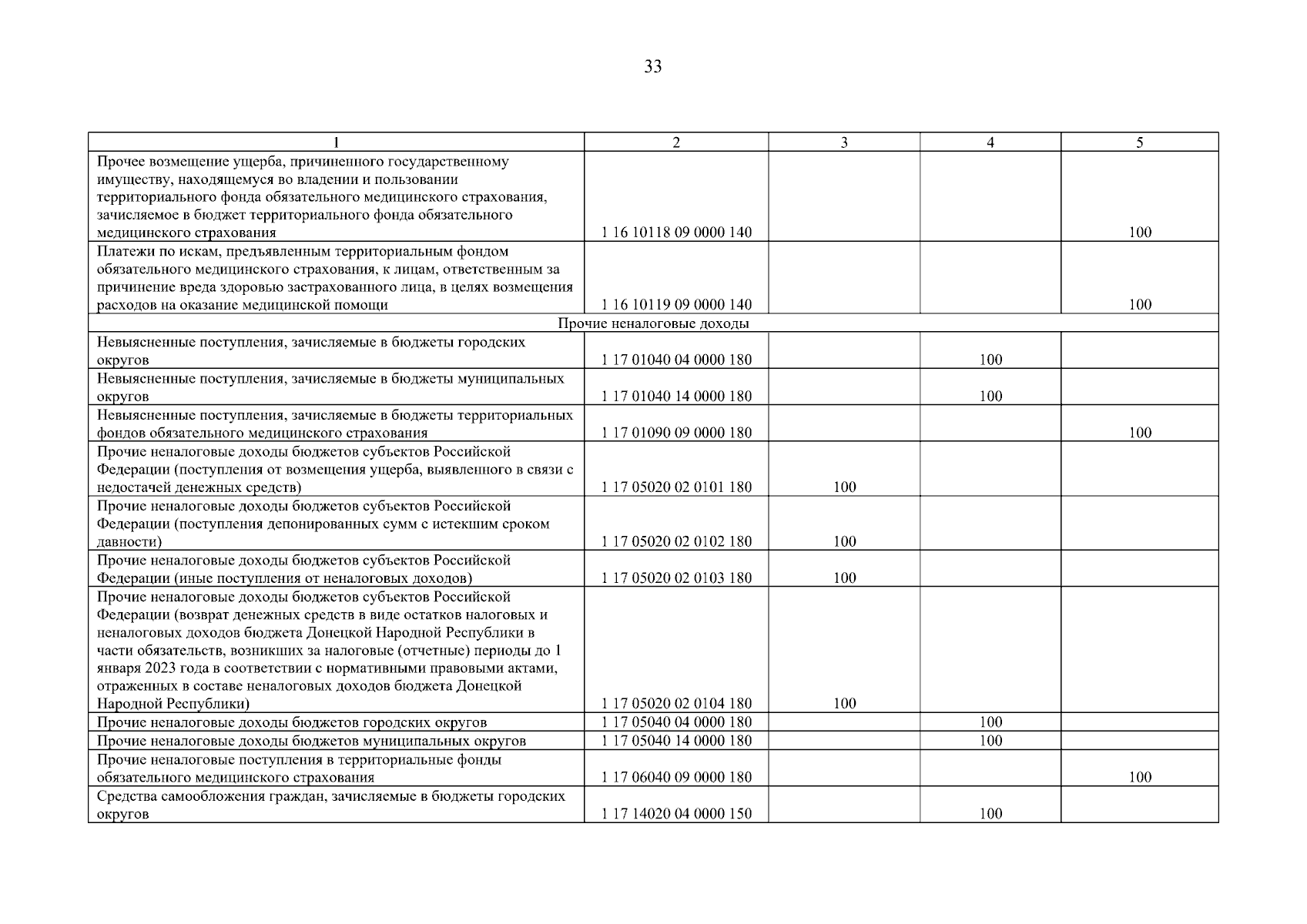 33

| 1 | 2 | 3 | 4 | 5 |
|---|---|---|---|---|
| Прочее возмещение ущерба, причиненного государственному имуществу, находящемуся во владении и пользовании территориального фонда обязательного медицинского страхования, зачисляемое в бюджет территориального фонда обязательного медицинского страхования | 1 16 10118 09 0000 140 | | | 100 |
| Платежи по искам, предъявленным территориальным фондом обязательного медицинского страхования, к лицам, ответственным за причинение вреда здоровью застрахованного лица, в целях возмещения расходов на оказание медицинской помощи | 1 16 10119 09 0000 140 | | | 100 |
| Прочие неналоговые доходы | | | | |
| Невыясненные поступления, зачисляемые в бюджеты городских округов | 1 17 01040 04 0000 180 | | 100 | |
| Невыясненные поступления, зачисляемые в бюджеты муниципальных округов | 1 17 01040 14 0000 180 | | 100 | |
| Невыясненные поступления, зачисляемые в бюджеты территориальных фондов обязательного медицинского страхования | 1 17 01090 09 0000 180 | | | 100 |
| Прочие неналоговые доходы бюджетов субъектов Российской Федерации (поступления от возмещения ущерба, выявленного в связи с недостачей денежных средств) | 1 17 05020 02 0101 180 | 100 | | |
| Прочие неналоговые доходы бюджетов субъектов Российской Федерации (поступления депонированных сумм с истекшим сроком давности) | 1 17 05020 02 0102 180 | 100 | | |
| Прочие неналоговые доходы бюджетов субъектов Российской Федерации (иные поступления от неналоговых доходов) | 1 17 05020 02 0103 180 | 100 | | |
| Прочие неналоговые доходы бюджетов субъектов Российской Федерации (возврат денежных средств в виде остатков налоговых и неналоговых доходов бюджета Донецкой Народной Республики в части обязательств, возникших за налоговые (отчетные) периоды до 1 января 2023 года в соответствии с нормативными правовыми актами, отраженных в составе неналоговых доходов бюджета Донецкой Народной Республики) | 1 17 05020 02 0104 180 | 100 | | |
| Прочие неналоговые доходы бюджетов городских округов | 1 17 05040 04 0000 180 | | 100 | |
| Прочие неналоговые доходы бюджетов муниципальных округов | 1 17 05040 14 0000 180 | | 100 | |
| Прочие неналоговые поступления в территориальные фонды обязательного медицинского страхования | 1 17 06040 09 0000 180 | | | 100 |
| Средства самообложения граждан, зачисляемые в бюджеты городских округов | 1 17 14020 04 0000 150 | | 100 | |